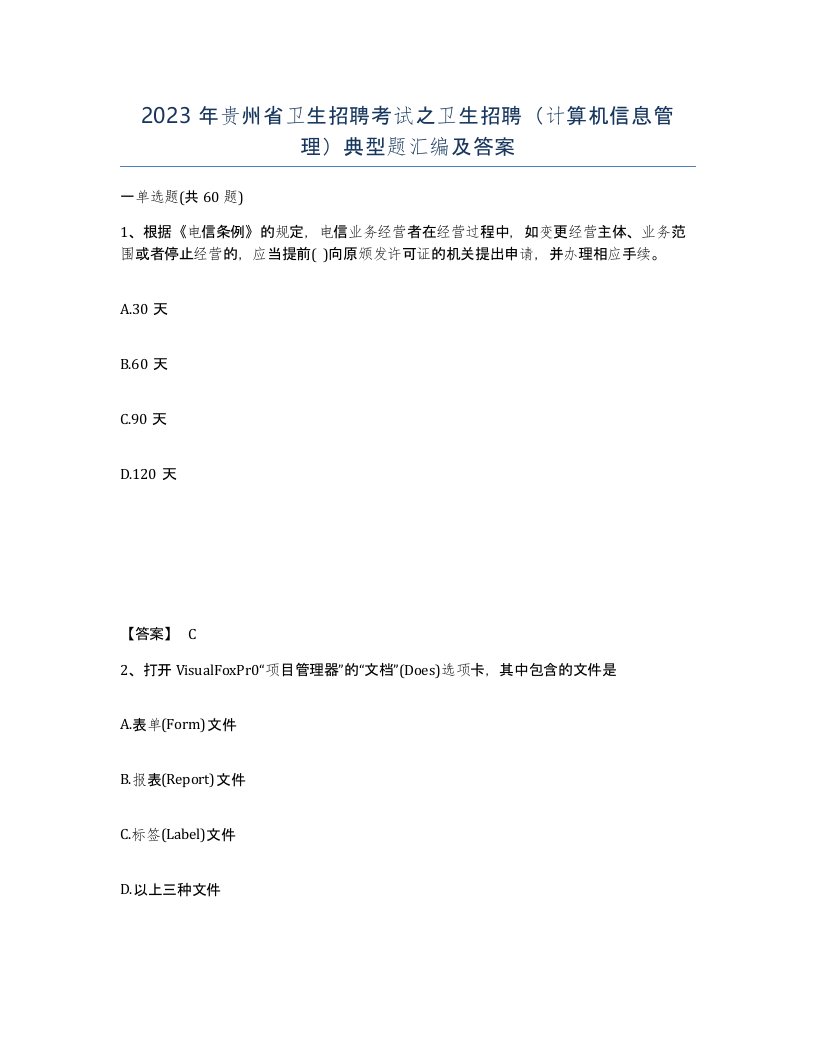 2023 年贵州省卫生招聘考试之卫生招聘（计算机信息管理）典型题汇编及答案

一单选题(共 60 题)

1、根据《电信条例》的规定，电信业务经营者在经营过程中，如变更经营主体、业务范围或者停止经营的，应当提前( )向原颁发许可证的机关提出申请，并办理相应手续。

A.30 天

B.60 天

C.90 天

D.120 天

【答案】 C

2、打开 VisualFoxPr0“项目管理器”的“文档”(Does)选项卡，其中包含的文件是

A.表单(Form)文件

B.报表(Report)文件

C.标签(Label)文件

D.以上三种文件